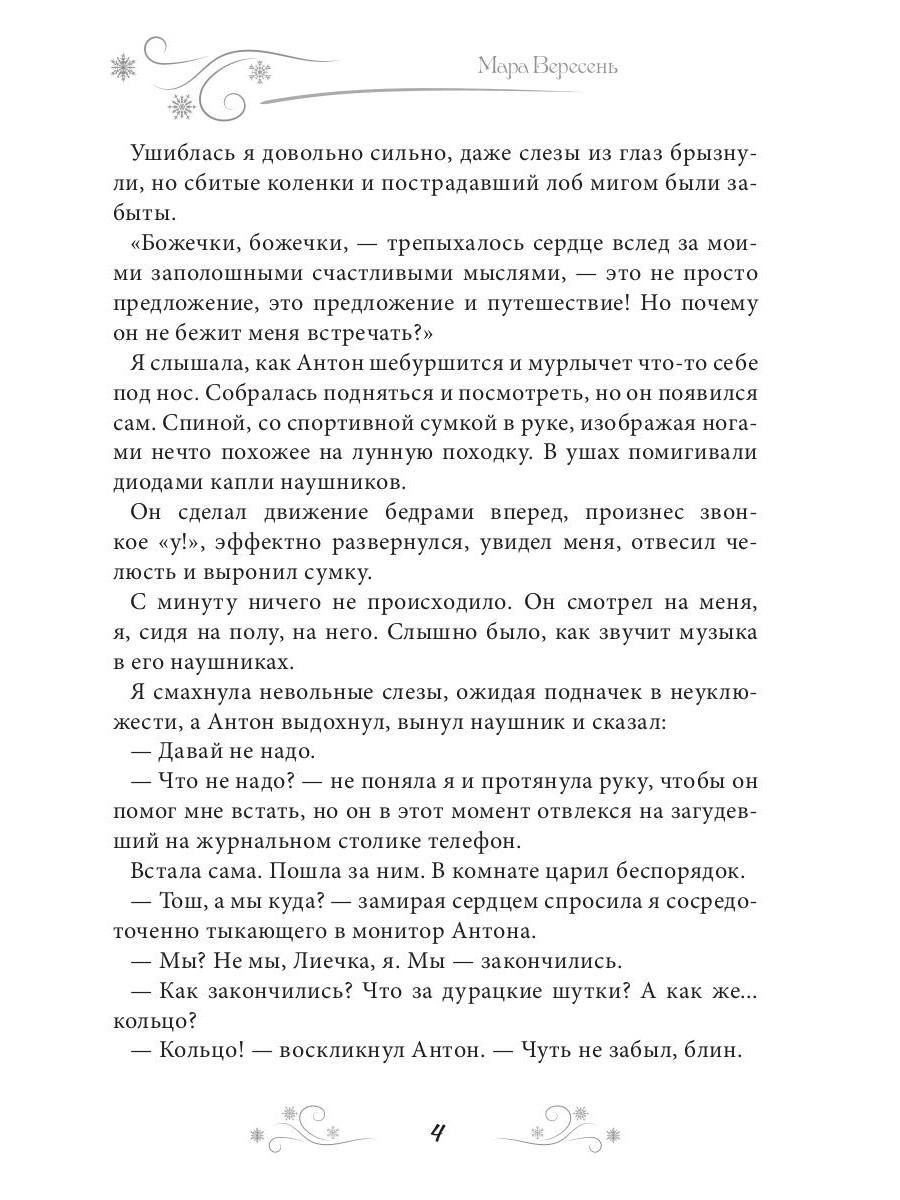 Мара Вересень

Ушиблась я довольно сильно, даже слезы из глаз брызнули, но сбитые коленки и пострадавший лоб мигом были забыты.

«Божечки, божечки, — трепыхалось сердце вслед за моими заполошными счастливыми мыслями, — это не просто предложение, это предложение и путешествие! Но почему он не бежит меня встречать?»

Я слышала, как Антон шебуршится и мурлычет что-то себе под нос. Собралась подняться и посмотреть, но он появился сам. Спиной, со спортивной сумкой в руке, изображая ногами нечто похожее на лунную походку. В ушах помигивали диодами капли наушников.

Он сделал движение бедрами вперед, произнес звонкое «у!», эффектно развернулся, увидел меня, отвесил челюсть и выронил сумку.

С минуту ничего не происходило. Он смотрел на меня, я, сидя на полу, на него. Слышно было, как звучит музыка в его наушниках.

Я смахнула невольные слезы, ожидая подначек в неуклюжести, а Антон выдохнул, вынул наушник и сказал:

— Давай не надо.

— Что не надо? — не поняла я и протянула руку, чтобы он помог мне встать, но он в этот момент отвлекся на загудевший на журнальном столике телефон.

Встала сама. Пошла за ним. В комнате царил беспорядок.

— Тош, а мы куда? — замирая сердцем спросила я сосредоточенно тыкающего в монитор Антона.

— Мы? Не мы, Лиечка, я. Мы — закончились.

— Как закончились? Что за дурацкие шутки? А как же... кольцо?

— Кольцо! — воскликнул Антон. — Чуть не забыл, блин.

4